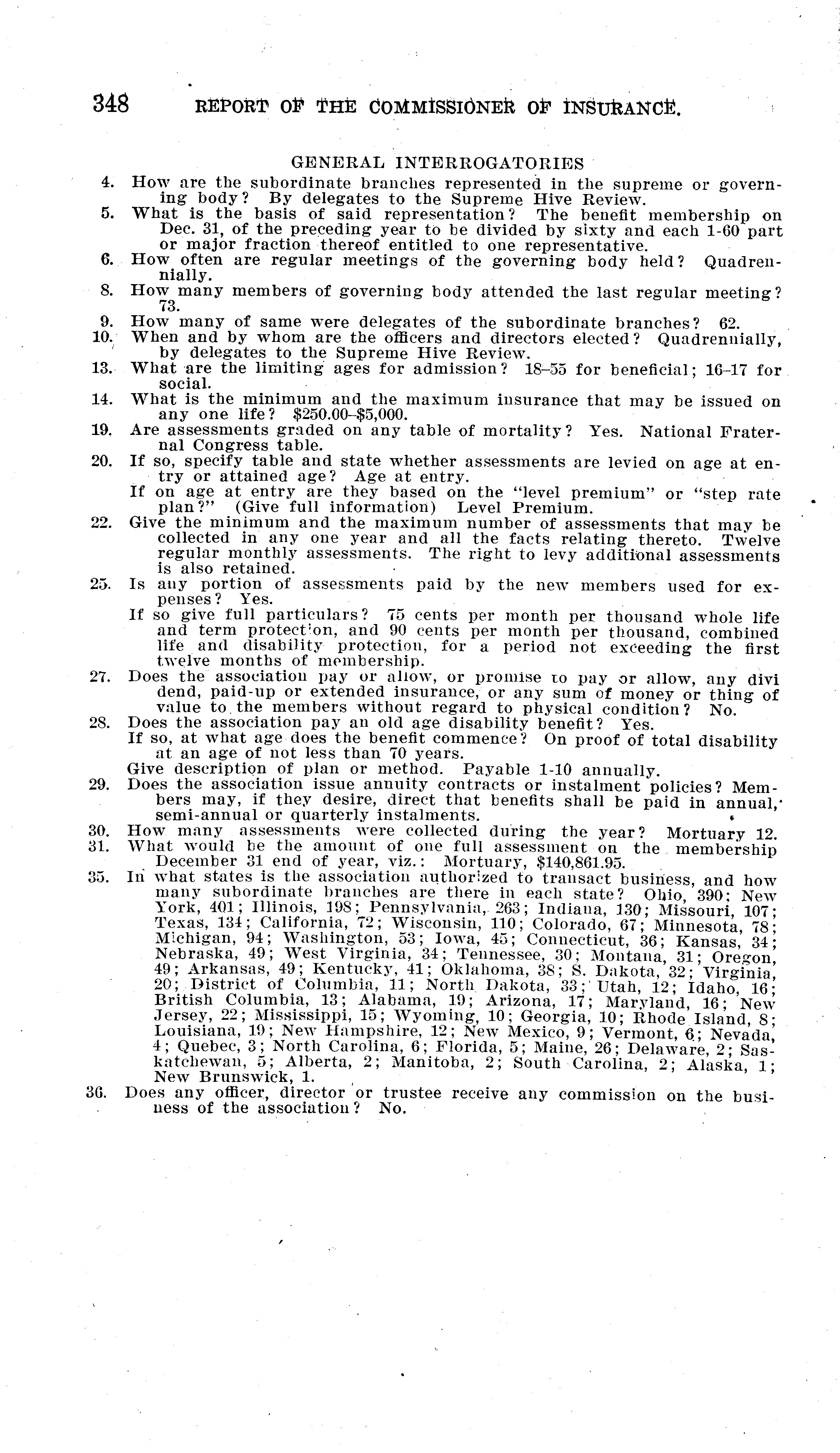 348 REPORT OF THE COMMISSIONER OF INSURANCE.

GENERAL INTERROGATORIES

4. How are the subordinate branches represented in the supreme or governing body? By delegates to the Supreme Hive Review.

5. What is the basis of said representation? The benefit membership on Dec. 31, of the preceding year to be divided by sixty and each 1-60 part or major fraction thereof entitled to one representative.

6. How often are regular meetings of the governing body held? Quadrennially.

8. How many members of governing body attended the last regular meeting? 73.

9. How many of same were delegates of the subordinate branches? 62.

10. When and by whom are the officers and directors elected? Quadrennially, by delegates to the Supreme Hive Review.

13. What are the limiting ages for admission? 18–55 for beneficial; 16–17 for social.

14. What is the minimum and the maximum insurance that may be issued on any one life? $250.00–$5,000.

19. Are assessments graded on any table of mortality? Yes. National Fraternal Congress table.

20. If so, specify table and state whether assessments are levied on age at entry or attained age? Age at entry.

If on age at entry are they based on the "level premium" or "step rate plan?" (Give full information) Level Premium.

22. Give the minimum and the maximum number of assessments that may be collected in any one year and all the facts relating thereto. Twelve regular monthly assessments. The right to levy additional assessments is also retained.

25. Is any portion of assessments paid by the new members used for expenses? Yes.

If so give full particulars? 75 cents per month per thousand whole life and term protection, and 90 cents per month per thousand, combined life and disability protection, for a period not exceeding the first twelve months of membership.

27. Does the association pay or allow, or promise to pay or allow, any divi dend, paid-up or extended insurance, or any sum of money or thing of value to the members without regard to physical condition? No.

28. Does the association pay an old age disability benefit? Yes.

If so, at what age does the benefit commence? On proof of total disability at an age of not less than 70 years.

Give description of plan or method. Payable 1-10 annually.

29. Does the association issue annuity contracts or instalment policies? Members may, if they desire, direct that benefits shall be paid in annual, semi-annual or quarterly instalments.

30. How many assessments were collected during the year? Mortuary 12.

31. What would be the amount of one full assessment on the membership December 31 end of year, viz.: Mortuary, $140,861.95.

35. In what states is the association authorized to transact business, and how many subordinate branches are there in each state? Ohio, 390; New York, 401; Illinois, 198; Pennsylvania, 263; Indiana, 130; Missouri, 107; Texas, 134; California, 72; Wisconsin, 110; Colorado, 67; Minnesota, 78; Michigan, 94; Washington, 53; Iowa, 45; Connecticut, 36; Kansas, 34; Nebraska, 49; West Virginia, 34; Tennessee, 30; Montana, 31; Oregon, 49; Arkansas, 49; Kentucky, 41; Oklahoma, 38; S. Dakota, 32; Virginia, 20; District of Columbia, 11; North Dakota, 33; Utah, 12; Idaho, 16; British Columbia, 13; Alabama, 19; Arizona, 17; Maryland, 16; New Jersey, 22; Mississippi, 15; Wyoming, 10; Georgia, 10; Rhode Island, 8; Louisiana, 19; New Hampshire, 12; New Mexico, 9; Vermont, 6; Nevada, 4; Quebec, 3; North Carolina, 6; Florida, 5; Maine, 26; Delaware, 2; Saskatchewan, 5; Alberta, 2; Manitoba, 2; South Carolina, 2; Alaska, 1; New Brunswick, 1.

36. Does any officer, director or trustee receive any commission on the business of the association? No.